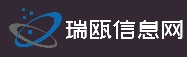 瑞瓯信息网